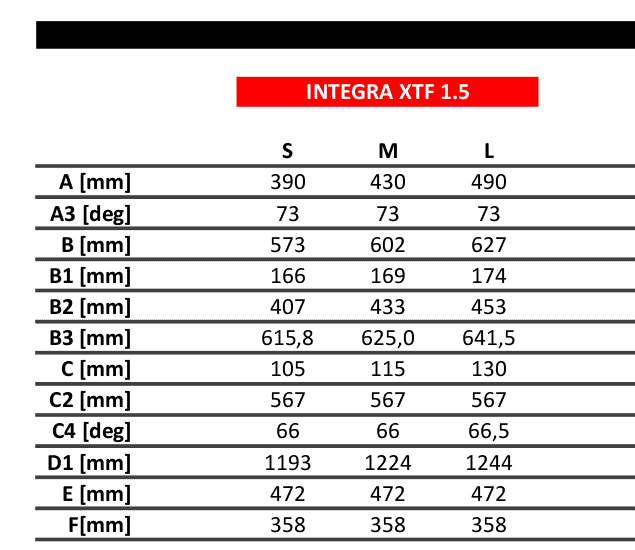 INTEGRA XTF 1.5

| | S | M | L |
|---|---|---|---|
| A [mm] | 390 | 430 | 490 |
| A3 [deg] | 73 | 73 | 73 |
| B [mm] | 573 | 602 | 627 |
| B1 [mm] | 166 | 169 | 174 |
| B2 [mm] | 407 | 433 | 453 |
| B3 [mm] | 615,8 | 625,0 | 641,5 |
| C [mm] | 105 | 115 | 130 |
| C2 [mm] | 567 | 567 | 567 |
| C4 [deg] | 66 | 66 | 66,5 |
| D1 [mm] | 1193 | 1224 | 1244 |
| E [mm] | 472 | 472 | 472 |
| F[mm] | 358 | 358 | 358 |